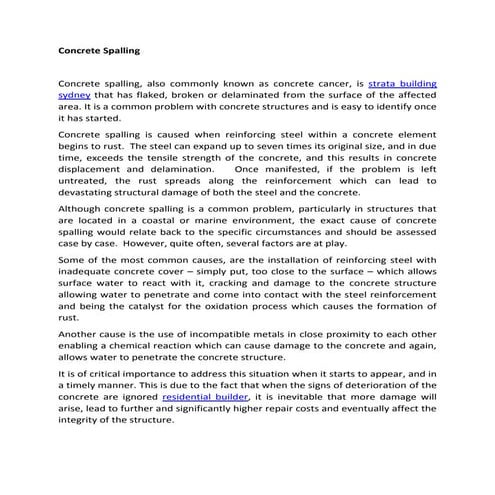 Concrete Spalling

Concrete spalling, also commonly known as concrete cancer, is strata building sydney that has flaked, broken or delaminated from the surface of the affected area. It is a common problem with concrete structures and is easy to identify once it has started.

Concrete spalling is caused when reinforcing steel within a concrete element begins to rust. The steel can expand up to seven times its original size, and in due time, exceeds the tensile strength of the concrete, and this results in concrete displacement and delamination. Once manifested, if the problem is left untreated, the rust spreads along the reinforcement which can lead to devastating structural damage of both the steel and the concrete.

Although concrete spalling is a common problem, particularly in structures that are located in a coastal or marine environment, the exact cause of concrete spalling would relate back to the specific circumstances and should be assessed case by case. However, quite often, several factors are at play.

Some of the most common causes, are the installation of reinforcing steel with inadequate concrete cover – simply put, too close to the surface – which allows surface water to react with it, cracking and damage to the concrete structure allowing water to penetrate and come into contact with the steel reinforcement and being the catalyst for the oxidation process which causes the formation of rust.

Another cause is the use of incompatible metals in close proximity to each other enabling a chemical reaction which can cause damage to the concrete and again, allows water to penetrate the concrete structure.

It is of critical importance to address this situation when it starts to appear, and in a timely manner. This is due to the fact that when the signs of deterioration of the concrete are ignored residential builder, it is inevitable that more damage will arise, lead to further and significantly higher repair costs and eventually affect the integrity of the structure.